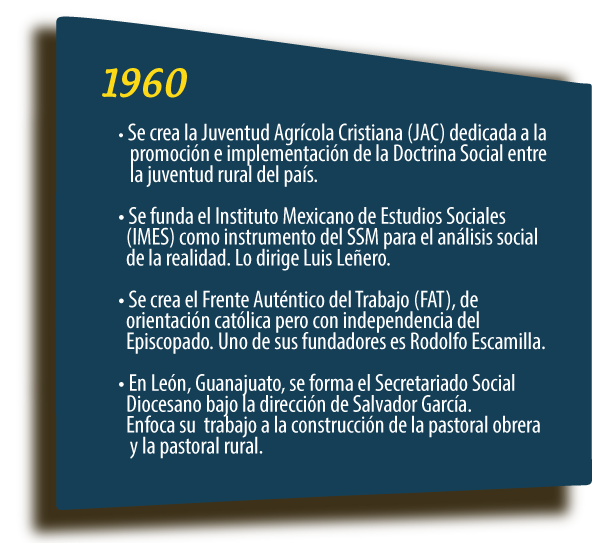 1960

• Se crea la Juventud Agrícola Cristiana (JAC) dedicada a la promoción e implementación de la Doctrina Social entre la juventud rural del país.

• Se funda el Instituto Mexicano de Estudios Sociales (IMES) como instrumento del SSM para el análisis social de la realidad. Lo dirige Luis Leñero.

• Se crea el Frente Auténtico del Trabajo (FAT), de orientación católica pero con independencia del Episcopado. Uno de sus fundadores es Rodolfo Escamilla.

• En León, Guanajuato, se forma el Secretariado Social Diocesano bajo la dirección de Salvador García. Enfoca su trabajo a la construcción de la pastoral obrera y la pastoral rural.